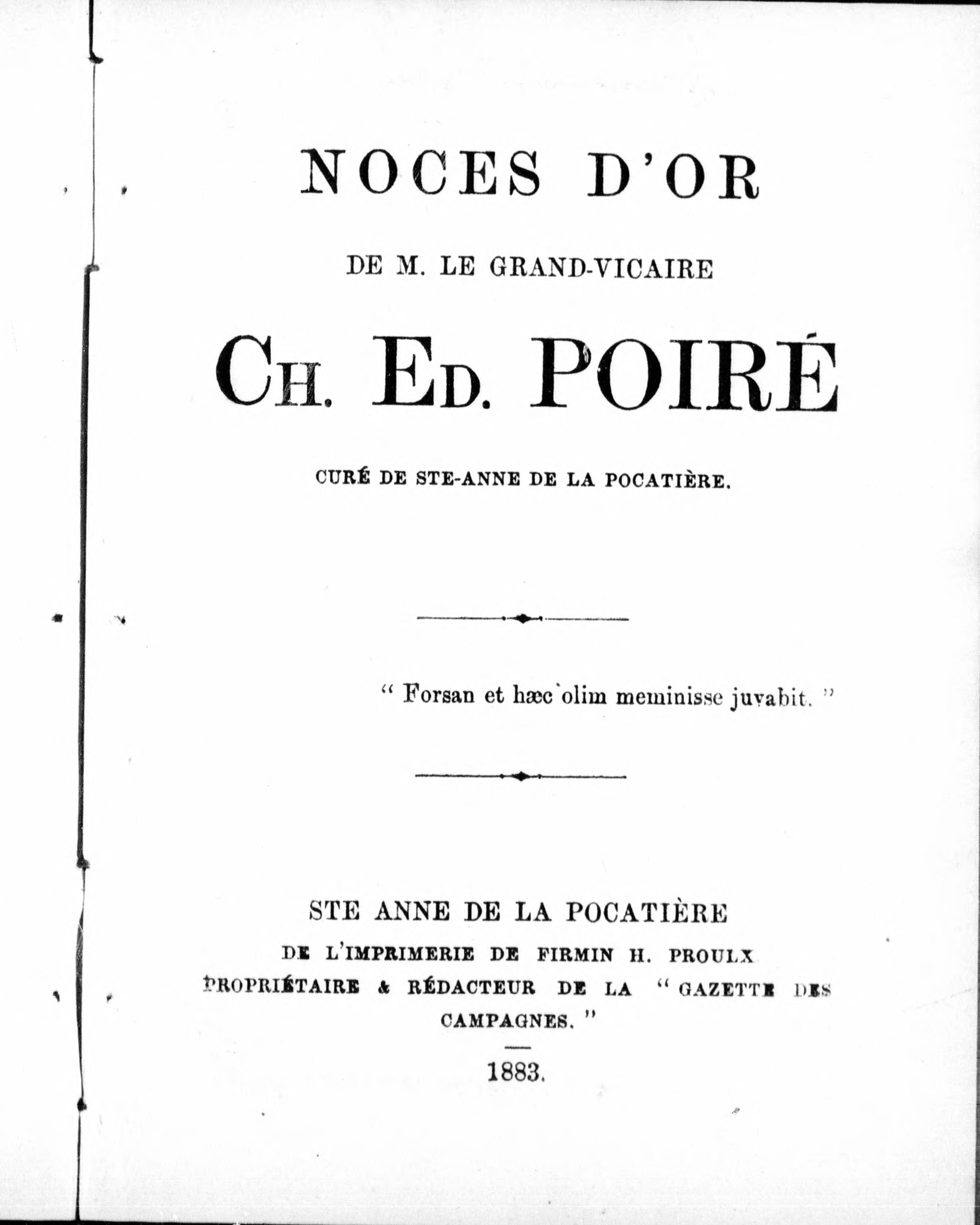 NOCES D'OR

DE M. LE GRAND-VICAIRE

CH. ED. POIRÉ

CURÉ DE STE-ANNE DE LA POCATIÈRE.

" Forsan et hæc olim meminisse juvabit. "

STE ANNE DE LA POCATIÈRE
DE L'IMPRIMERIE DE FIRMIN H. PROULX
PROPRIÉTAIRE & RÉDACTEUR DE LA " GAZETTE DES CAMPAGNES. "

1883.